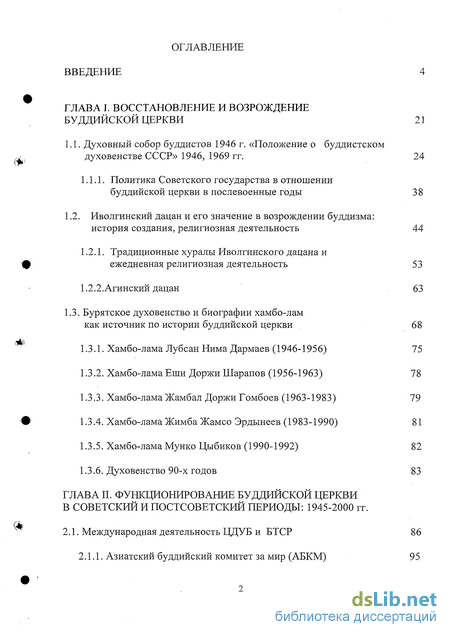 ОГЛАВЛЕНИЕ

ВВЕДЕНИЕ 4

ГЛАВА I. ВОССТАНОВЛЕНИЕ И ВОЗРОЖДЕНИЕ БУДДИЙСКОЙ ЦЕРКВИ 21

1.1. Духовный собор буддистов 1946 г. «Положение о буддистском духовенстве СССР» 1946, 1969 гг. 24

1.1.1. Политика Советского государства в отношении буддийской церкви в послевоенные годы 38

1.2. Иволгинский дацан и его значение в возрождении буддизма: история создания, религиозная деятельность 44

1.2.1. Традиционные хуралы Иволгинского дацана и ежедневная религиозная деятельность 53

1.2.2.Агинский дацан 63

1.3. Бурятское духовенство и биографии хамбо-лам как источник по истории буддийской церкви 68

1.3.1. Хамбо-лама Лубсан Нима Дармаев (1946-1956) 75

1.3.2. Хамбо-лама Еши Доржи Шарапов (1956-1963) 78

1.3.3. Хамбо-лама Жамбал Доржи Гомбоев (1963-1983) 79

1.3.4. Хамбо-лама Жимба Жамсо Эрдынеев (1983-1990) 81

1.3.5. Хамбо-лама Мунко Цыбиков (1990-1992) 82

1.3.6. Духовенство 90-х годов 83

ГЛАВА II. ФУНКЦИОНИРОВАНИЕ БУДДИЙСКОЙ ЦЕРКВИ В СОВЕТСКИЙ И ПОСТСОВЕТСКИЙ ПЕРИОДЫ: 1945-2000 гг.

2.1. Международная деятельность ЦДУБ и БТСР 86

2.1.1. Азиатский буддийский комитет за мир (АБКМ) 95

2

dsLib.net
библиотека диссертаций